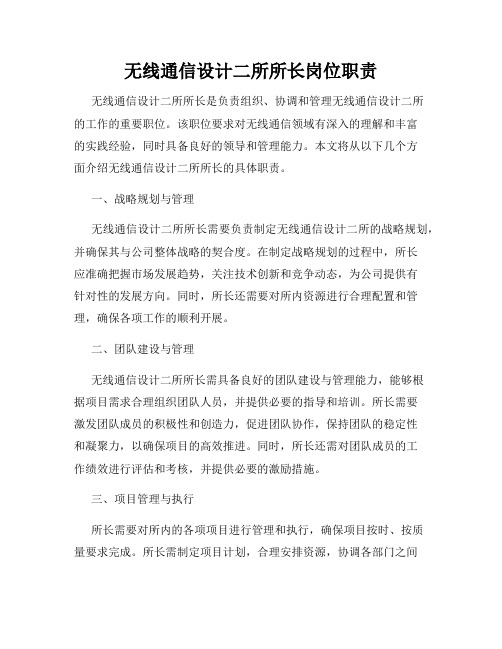 无线通信设计二所所长岗位职责

无线通信设计二所所长是负责组织、协调和管理无线通信设计二所的工作的重要职位。该职位要求对无线通信领域有深入的理解和丰富的实践经验，同时具备良好的领导和管理能力。本文将从以下几个方面介绍无线通信设计二所所长的具体职责。

一、战略规划与管理

无线通信设计二所所长需要负责制定无线通信设计二所的战略规划，并确保其与公司整体战略的契合度。在制定战略规划的过程中，所长应准确把握市场发展趋势，关注技术创新和竞争动态，为公司提供有针对性的发展方向。同时，所长还需要对所内资源进行合理配置和管理，确保各项工作的顺利开展。

二、团队建设与管理

无线通信设计二所所长需具备良好的团队建设与管理能力，能够根据项目需求合理组织团队人员，并提供必要的指导和培训。所长需要激发团队成员的积极性和创造力，促进团队协作，保持团队的稳定性和凝聚力，以确保项目的高效推进。同时，所长还需对团队成员的工作绩效进行评估和考核，并提供必要的激励措施。

三、项目管理与执行

所长需要对所内的各项项目进行管理和执行，确保项目按时、按质量要求完成。所长需制定项目计划，合理安排资源，协调各部门之间